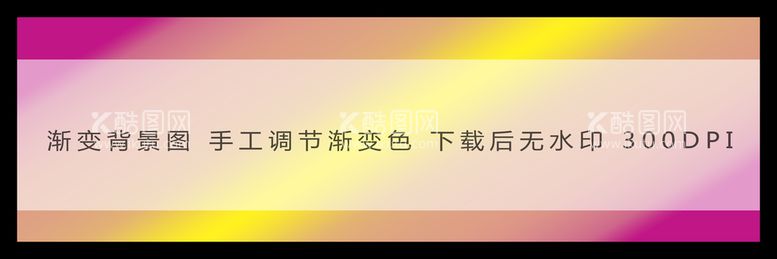 酷图网 酷图网 酷图网

渐变背景图 手工调节渐变色 下载后无水印 300DPI